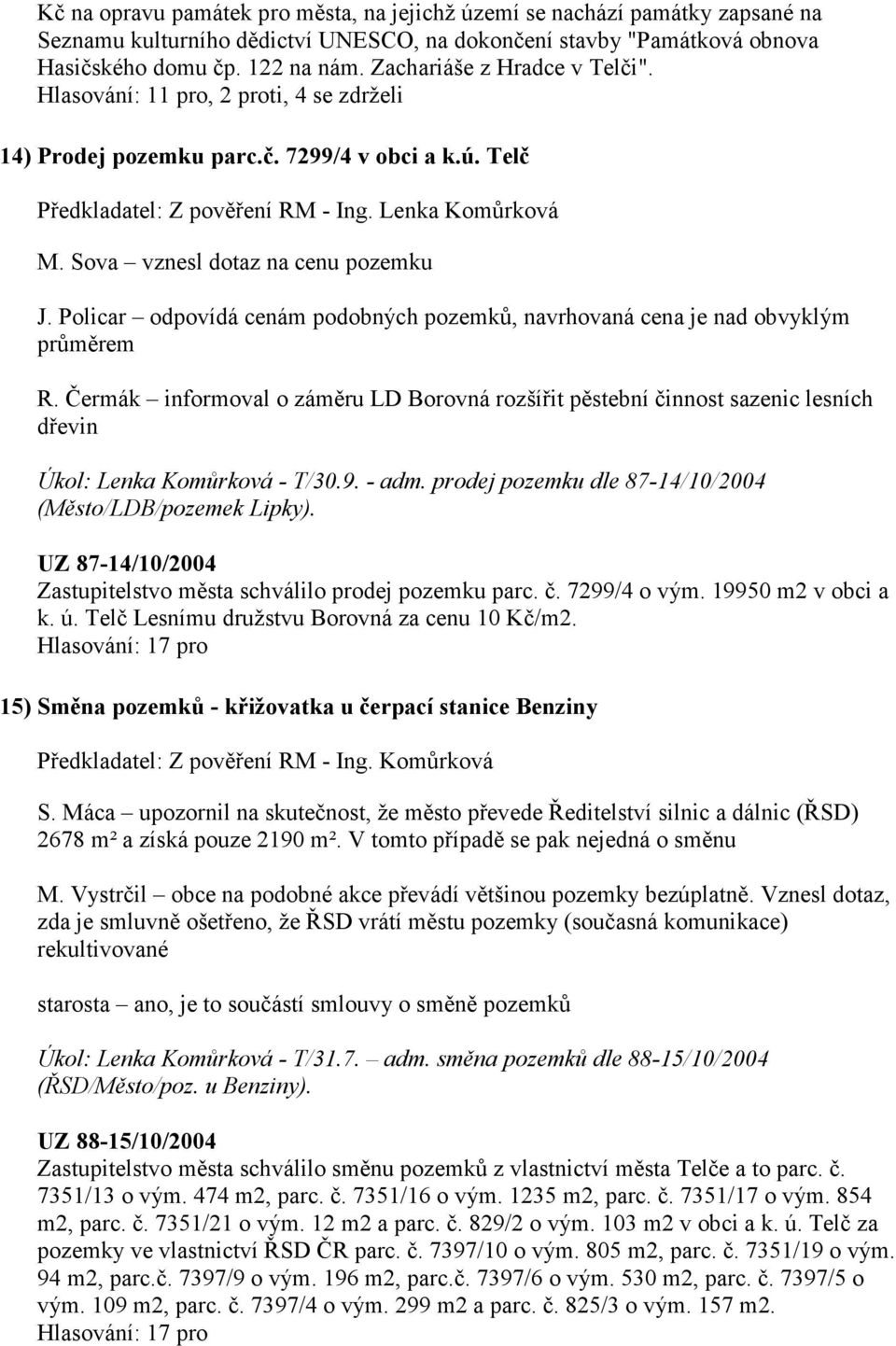 Kč na opravu památek pro města, na jejichž území se nachází památky zapsané na Seznamu kulturního dědictví UNESCO, na dokončení stavby "Památková obnova Hasičského domu čp. 122 na nám. Zachariáše z Hradce v Telči".
Hlasování: 11 pro, 2 proti, 4 se zdrželi

14) Prodej pozemku parc.č. 7299/4 v obci a k.ú. Telč

Předkladatel: Z pověření RM - Ing. Lenka Komůrková

M. Sova – vznesl dotaz na cenu pozemku

J. Policar – odpovídá cenám podobných pozemků, navrhovaná cena je nad obvyklým průměrem

R. Čermák – informoval o záměru LD Borovná rozšířit pěstební činnost sazenic lesních dřevin

Úkol: Lenka Komůrková - T/30.9. - adm. prodej pozemku dle 87-14/10/2004 (Město/LDB/pozemek Lipky).

UZ 87-14/10/2004
Zastupitelstvo města schválilo prodej pozemku parc. č. 7299/4 o vým. 19950 m2 v obci a k. ú. Telč Lesnímu družstvu Borovná za cenu 10 Kč/m2.
Hlasování: 17 pro

15) Směna pozemků - křižovatka u čerpací stanice Benziny

Předkladatel: Z pověření RM - Ing. Komůrková

S. Máca – upozornil na skutečnost, že město převede Ředitelství silnic a dálnic (ŘSD) 2678 m² a získá pouze 2190 m². V tomto případě se pak nejedná o směnu

M. Vystrčil – obce na podobné akce převádí většinou pozemky bezúplatně. Vznesl dotaz, zda je smluvně ošetřeno, že ŘSD vrátí městu pozemky (současná komunikace) rekultivované

starosta – ano, je to součástí smlouvy o směně pozemků

Úkol: Lenka Komůrková - T/31.7. – adm. směna pozemků dle 88-15/10/2004 (ŘSD/Město/poz. u Benziny).

UZ 88-15/10/2004
Zastupitelstvo města schválilo směnu pozemků z vlastnictví města Telče a to parc. č. 7351/13 o vým. 474 m2, parc. č. 7351/16 o vým. 1235 m2, parc. č. 7351/17 o vým. 854 m2, parc. č. 7351/21 o vým. 12 m2 a parc. č. 829/2 o vým. 103 m2 v obci a k. ú. Telč za pozemky ve vlastnictví ŘSD ČR parc. č. 7397/10 o vým. 805 m2, parc. č. 7351/19 o vým. 94 m2, parc.č. 7397/9 o vým. 196 m2, parc.č. 7397/6 o vým. 530 m2, parc. č. 7397/5 o vým. 109 m2, parc. č. 7397/4 o vým. 299 m2 a parc. č. 825/3 o vým. 157 m2.
Hlasování: 17 pro